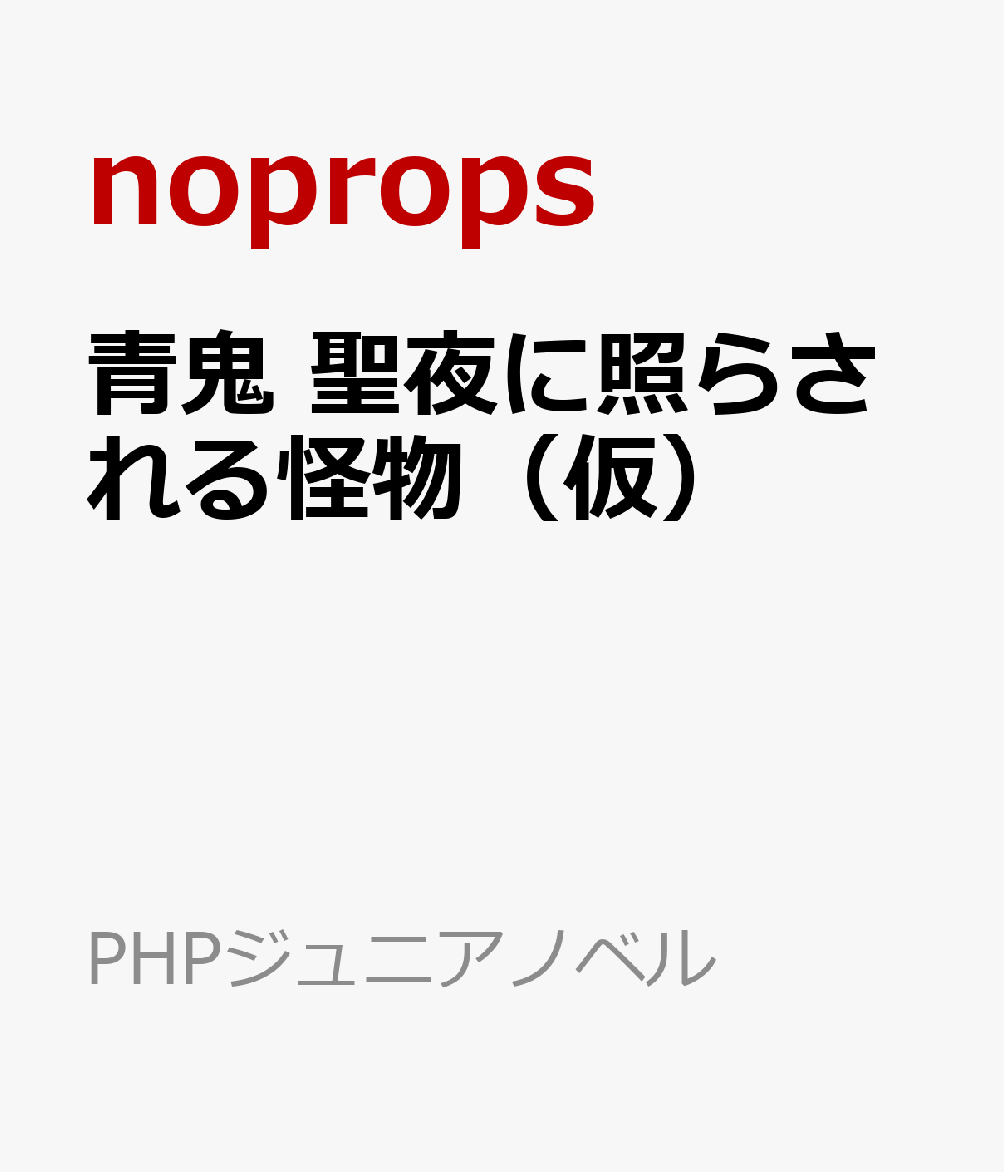 noprops

青鬼 聖夜に照らされる怪物（仮）

PHPジュニアノベル